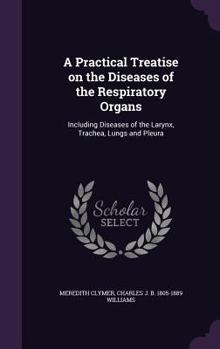 A Practical Treatise on the Diseases of the Respiratory Organs

Including Diseases of the Larynx, Trachea, Lungs and Pleura

Scholar SELECT

MEREDITH CLYMER, CHARLES J. B. 1805-1889 WILLIAMS